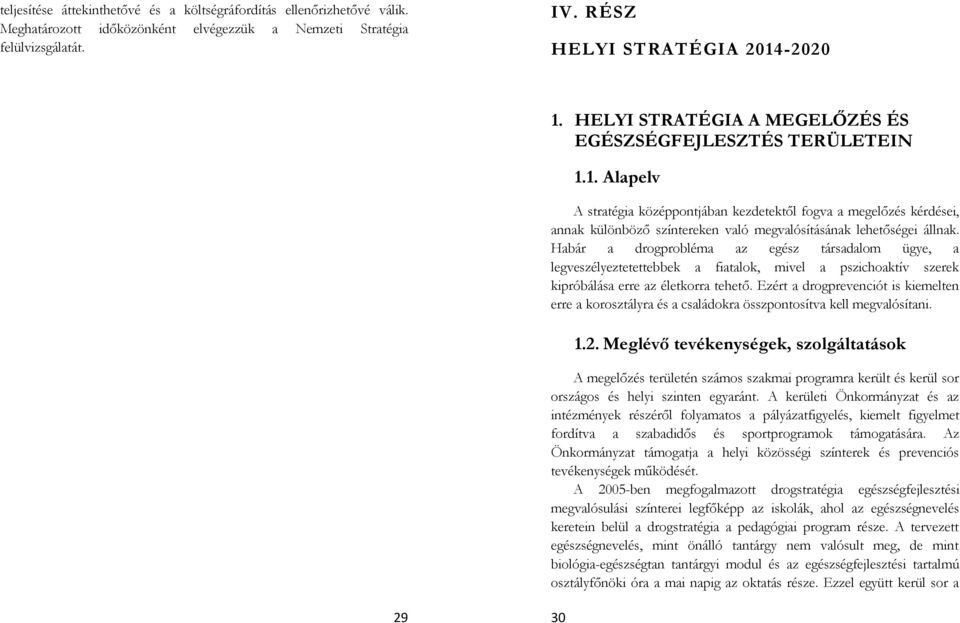 teljesítése áttekinthetővé és a költségráfordítás ellenőrizhetővé válik. Meghatározott időközönként elvégezzük a Nemzeti Stratégia felülvizsgálatát.

29

IV. RÉSZ

HELYI STRATÉGIA 2014-2020

1. HELYI STRATÉGIA A MEGELŐZÉS ÉS EGÉSZSÉGFEJLESZTÉS TERÜLETEIN

1.1. Alapelv

A stratégia középpontjában kezdetektől fogva a megelőzés kérdései, annak különböző színtereken való megvalósításának lehetőségei állnak. Habár a drogprobléma az egész társadalom ügye, a legveszélyeztetettebbek a fiatalok, mivel a pszichoaktív szerek kipróbálása erre az életkorra tehető. Ezért a drogprevenciót is kiemelten erre a korosztályra és a családokra összpontosítva kell megvalósítani.

1.2. Meglévő tevékenységek, szolgáltatások

A megelőzés területén számos szakmai programra került és kerül sor országos és helyi szinten egyaránt. A kerületi Önkormányzat és az intézmények részéről folyamatos a pályázatfigyelés, kiemelt figyelmet fordítva a szabadidős és sportprogramok támogatására. Az Önkormányzat támogatja a helyi közösségi színterek és prevenciós tevékenységek működését.

A 2005-ben megfogalmazott drogstratégia egészségfejlesztési megvalósulási színterei legfőképp az iskolák, ahol az egészségnevelés keretein belül a drogstratégia a pedagógiai program része. A tervezett egészségnevelés, mint önálló tantárgy nem valósult meg, de mint biológia-egészségtan tantárgyi modul és az egészségfejlesztési tartalmú osztályfőnöki óra a mai napig az oktatás része. Ezzel együtt kerül sor a

30